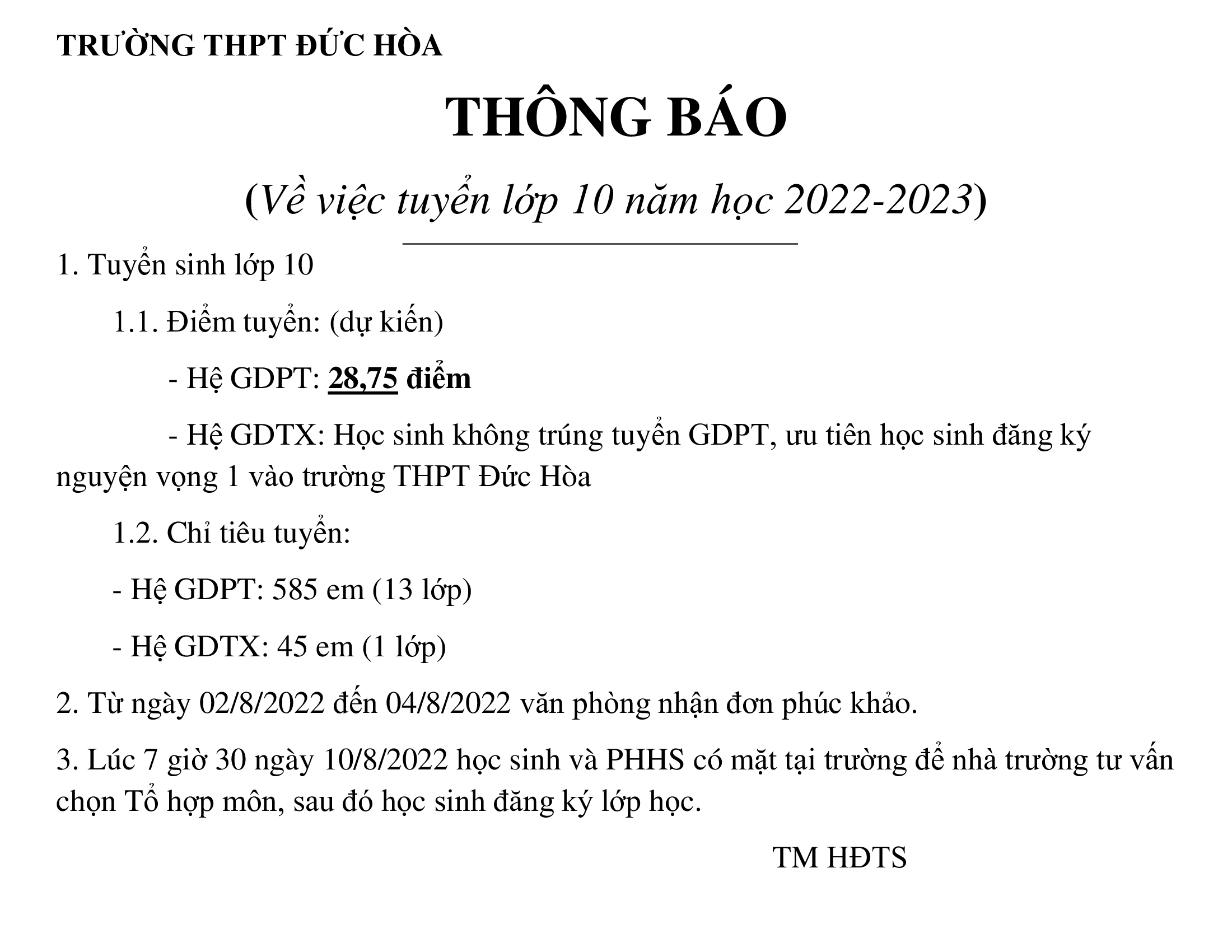 TRƯỜNG THPT ĐỨC HÒA

THÔNG BÁO

(Về việc tuyển lớp 10 năm học 2022-2023)

1. Tuyển sinh lớp 10

1.1. Điểm tuyển: (dự kiến)

- Hệ GDPT: 28,75 điểm

- Hệ GDTX: Học sinh không trúng tuyển GDPT, ưu tiên học sinh đăng ký nguyện vọng 1 vào trường THPT Đức Hòa

1.2. Chỉ tiêu tuyển:

- Hệ GDPT: 585 em (13 lớp)

- Hệ GDTX: 45 em (1 lớp)

2. Từ ngày 02/8/2022 đến 04/8/2022 văn phòng nhận đơn phúc khảo.

3. Lúc 7 giờ 30 ngày 10/8/2022 học sinh và PHHS có mặt tại trường để nhà trường tư vấn chọn Tổ hợp môn, sau đó học sinh đăng ký lớp học.

TM HĐTS